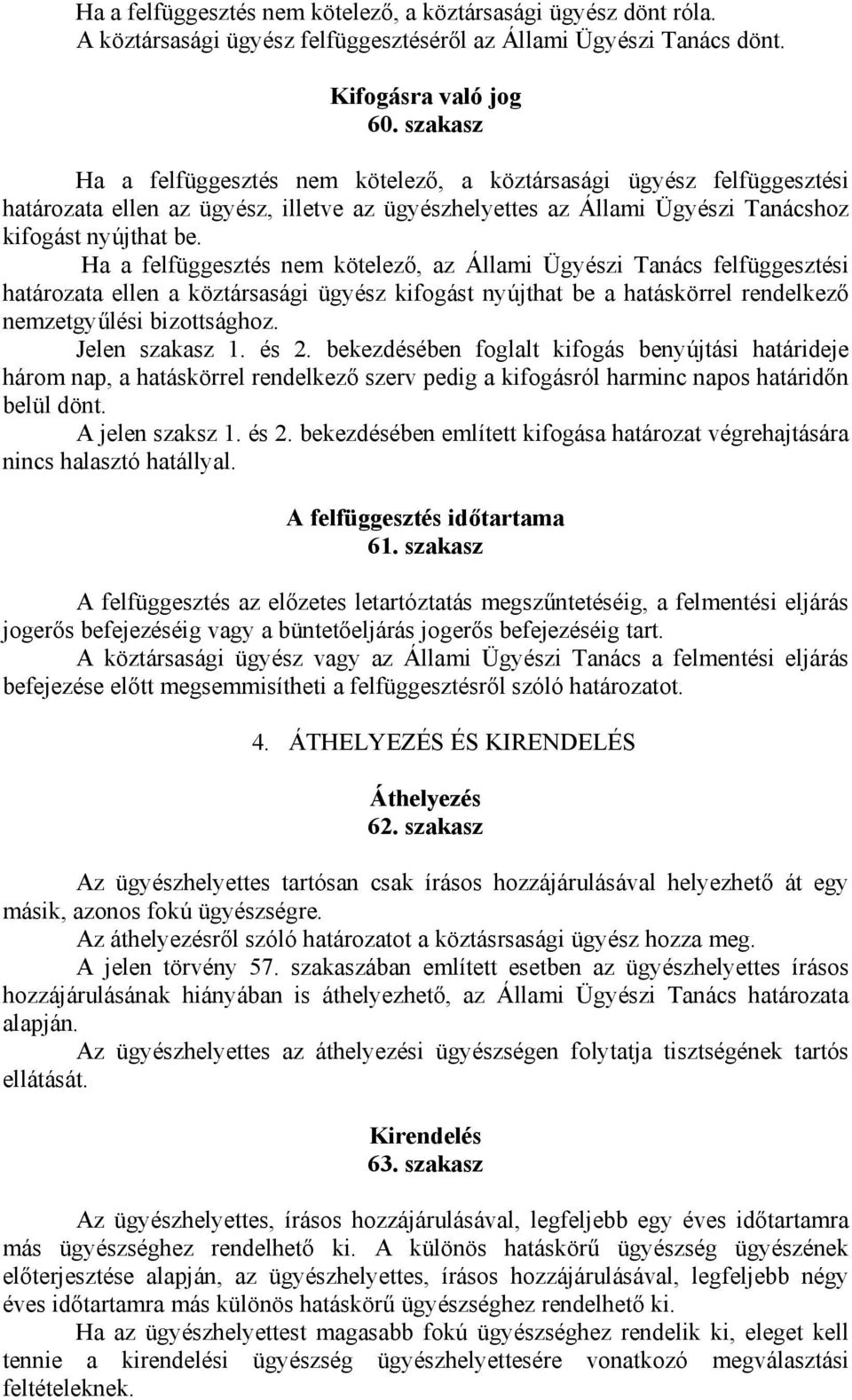 Ha a felfüggesztés nem kötelező, a köztársasági ügyész dönt róla.
A köztársasági ügyész felfüggesztéséről az Állami Ügyészi Tanács dönt.

Kifogásra való jog
60. szakasz

Ha a felfüggesztés nem kötelező, a köztársasági ügyész felfüggesztési határozata ellen az ügyész, illetve az ügyészhelyettes az Állami Ügyészi Tanácshoz kifogást nyújthat be.

Ha a felfüggesztés nem kötelező, az Állami Ügyészi Tanács felfüggesztési határozata ellen a köztársasági ügyész kifogást nyújthat be a hatáskörrel rendelkező nemzetgyűlési bizottsághoz.

Jelen szakasz 1. és 2. bekezdésében foglalt kifogás benyújtási határideje három nap, a hatáskörrel rendelkező szerv pedig a kifogásról harminc napos határidőn belül dönt.

A jelen szaksz 1. és 2. bekezdésében említett kifogása határozat végrehajtására nincs halasztó hatállyal.

A felfüggesztés időtartama
61. szakasz

A felfüggesztés az előzetes letartóztatás megszűntetéséig, a felmentési eljárás jogerős befejezéséig vagy a büntetőeljárás jogerős befejezéséig tart.

A köztársasági ügyész vagy az Állami Ügyészi Tanács a felmentési eljárás befejezése előtt megsemmisítheti a felfüggesztésről szóló határozatot.

4. ÁTHELYEZÉS ÉS KIRENDELÉS

Áthelyezés
62. szakasz

Az ügyészhelyettes tartósan csak írásos hozzájárulásával helyezhető át egy másik, azonos fokú ügyészségre.

Az áthelyezésről szóló határozatot a köztásrsasági ügyész hozza meg.

A jelen törvény 57. szakaszában említett esetben az ügyészhelyettes írásos hozzájárulásának hiányában is áthelyezhető, az Állami Ügyészi Tanács határozata alapján.

Az ügyészhelyettes az áthelyezési ügyészségen folytatja tisztségének tartós ellátását.

Kirendelés
63. szakasz

Az ügyészhelyettes, írásos hozzájárulásával, legfeljebb egy éves időtartamra más ügyészséghez rendelhető ki. A különös hatáskörű ügyészség ügyészének előterjesztése alapján, az ügyészhelyettes, írásos hozzájárulásával, legfeljebb négy éves időtartamra más különös hatáskörű ügyészséghez rendelhető ki.

Ha az ügyészhelyettest magasabb fokú ügyészséghez rendelik ki, eleget kell tennie a kirendelési ügyészség ügyészhelyettesére vonatkozó megválasztási feltételeknek.